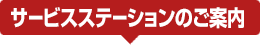 サービスステーションのご案内